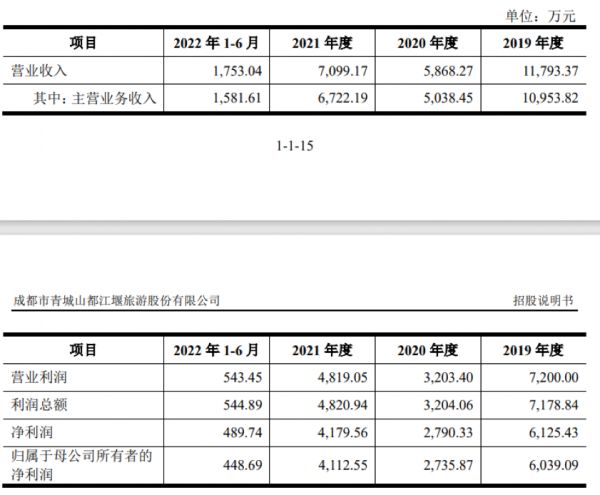 单位：万元

| 项目 | 2022 年 1-6 月 | 2021 年度 | 2020 年度 | 2019 年度 |
|---|---|---|---|---|
| 营业收入 | 1,753.04 | 7,099.17 | 5,868.27 | 11,793.37 |
| 其中：主营业务收入 | 1,581.61 | 6,722.19 | 5,038.45 | 10,953.82 |

1-1-15

成都市青城山都江堰旅游股份有限公司

招股说明书

| 项目 | 2022 年 1-6 月 | 2021 年度 | 2020 年度 | 2019 年度 |
|---|---|---|---|---|
| 营业利润 | 543.45 | 4,819.05 | 3,203.40 | 7,200.00 |
| 利润总额 | 544.89 | 4,820.94 | 3,204.06 | 7,178.84 |
| 净利润 | 489.74 | 4,179.56 | 2,790.33 | 6,125.43 |
| 归属于母公司所有者的净利润 | 448.69 | 4,112.55 | 2,735.87 | 6,039.09 |